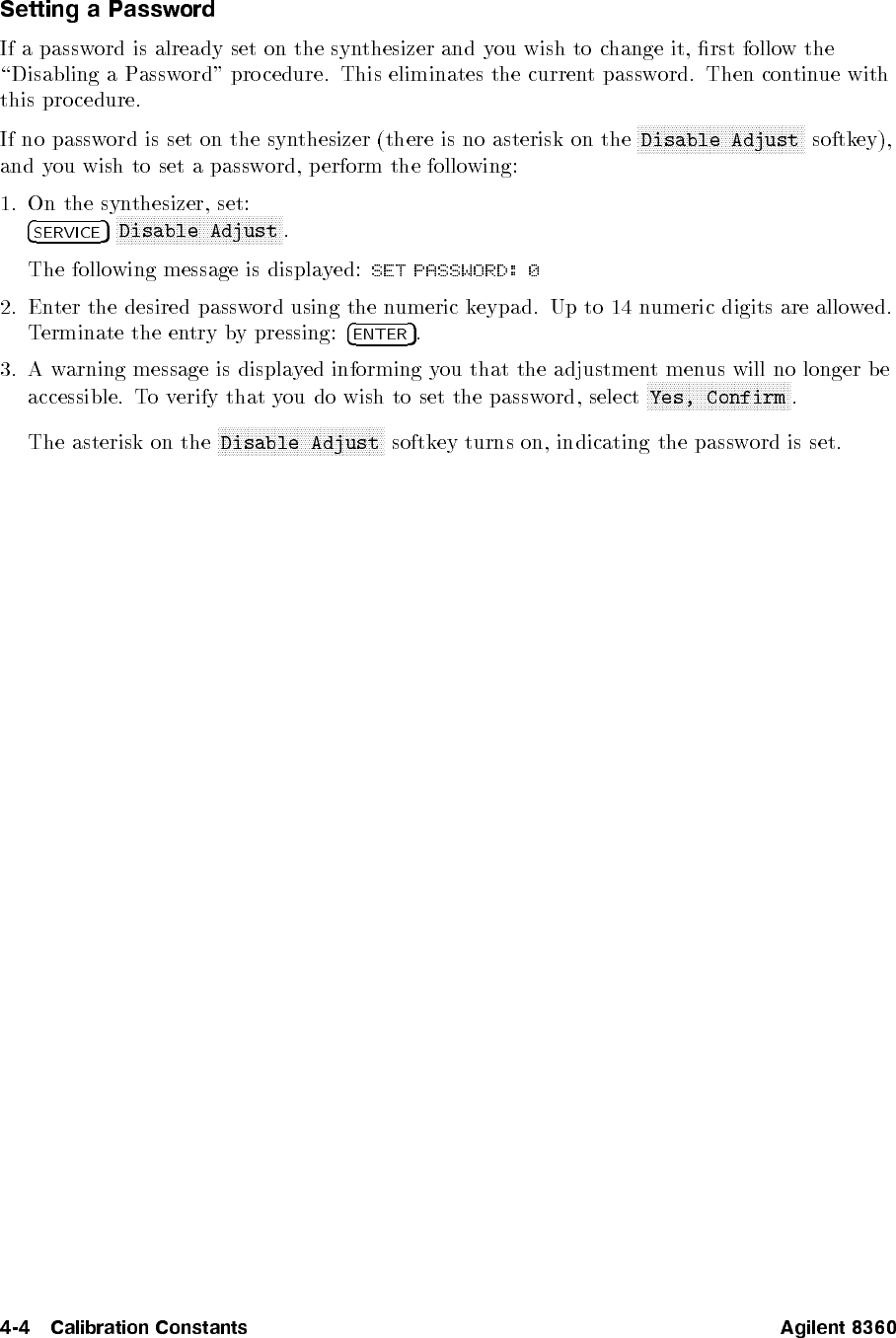 Setting a Password

If a password is already set on the synthesizer and you wish to change it, first follow the "Disabling a Password" procedure. This eliminates the current password. Then continue with this procedure.

If no password is set on the synthesizer (there is no asterisk on the Disable Adjust softkey), and you wish to set a password, perform the following:

1. On the synthesizer, set:
SERVICE Disable Adjust.

The following message is displayed: SET PASSWORD: 0

2. Enter the desired password using the numeric keypad. Up to 14 numeric digits are allowed. Terminate the entry by pressing: ENTER.

3. A warning message is displayed informing you that the adjustment menus will no longer be accessible. To verify that you do wish to set the password, select Yes, Confirm.

The asterisk on the Disable Adjust softkey turns on, indicating the password is set.

4-4 Calibration Constants Agilent 8360